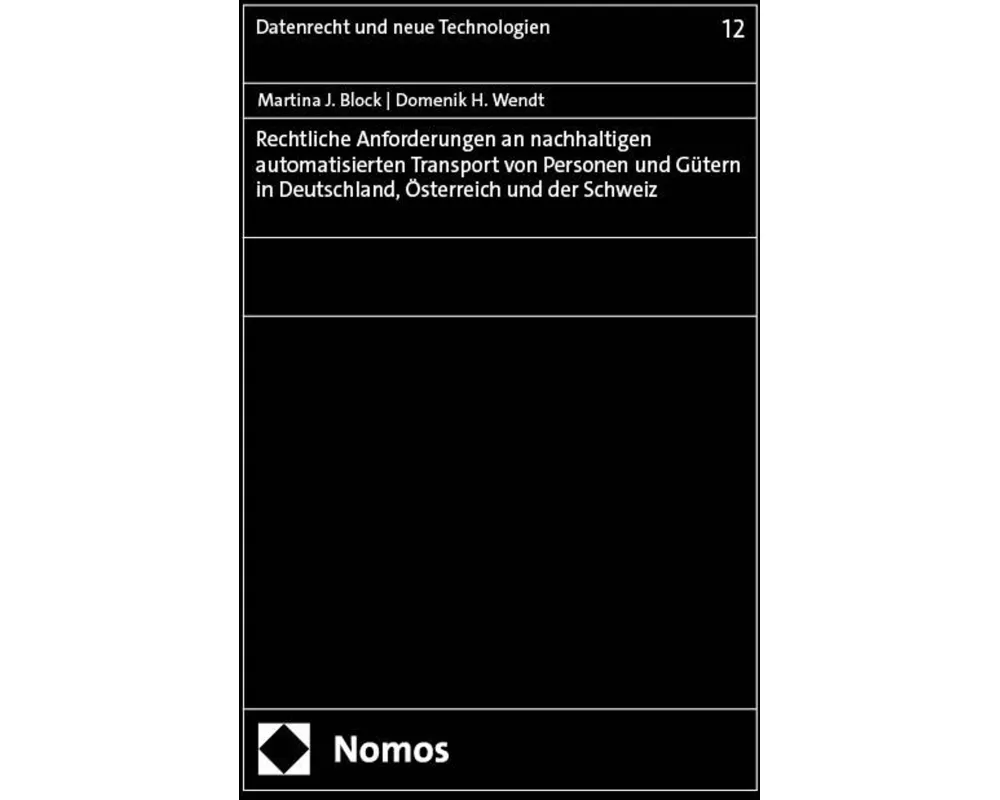 Datenrecht und neue Technologien

12

Martina J. Block | Domenik H. Wendt

Rechtliche Anforderungen an nachhaltigen automatisierten Transport von Personen und Gütern in Deutschland, Österreich und der Schweiz

Nomos